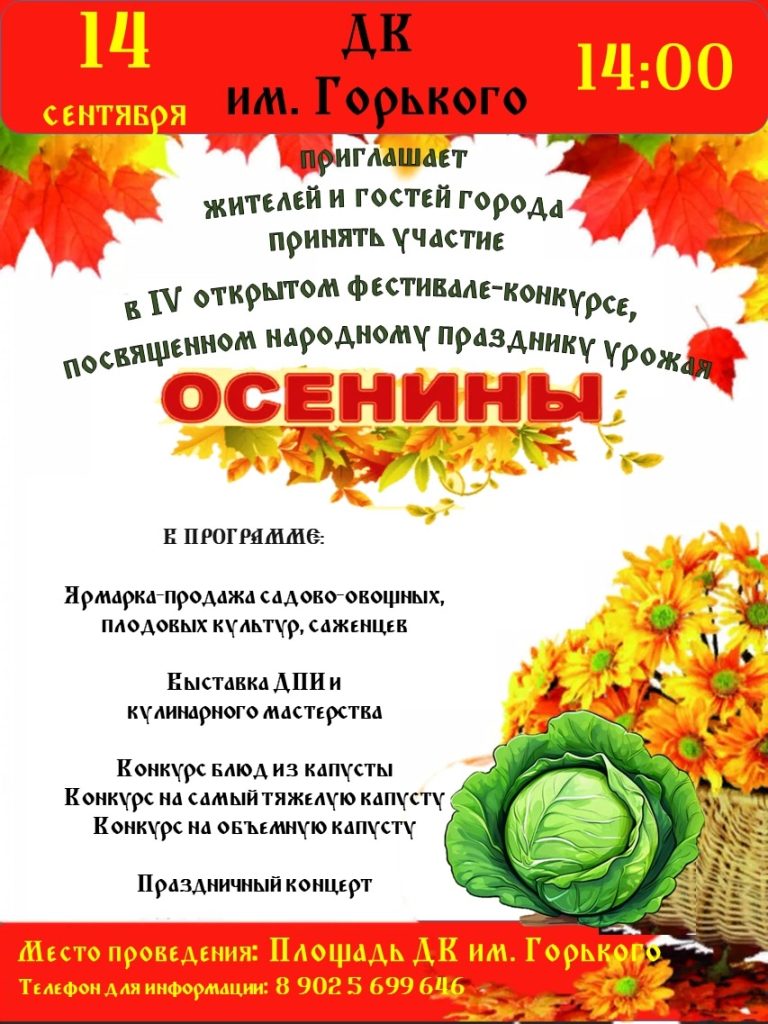 14
сентября

ДК
им. Горького

14:00

приглашает
жителей и гостей города
принять участие

в IV открытом фестивале-конкурсе,
посвященном народному празднику урожая

ОСЕНИНЫ

В ПРОГРАММЕ:

Ярмарка-продажа садово-овощных,
плодовых культур, саженцев

Выставка ДПИ и
кулинарного мастерства

Конкурс блюд из капусты
Конкурс на самый тяжелую капусту
Конкурс на объемную капусту

Праздничный концерт

Место проведения: Площадь ДК им. Горького
Телефон для информации: 8 902 5 699 646